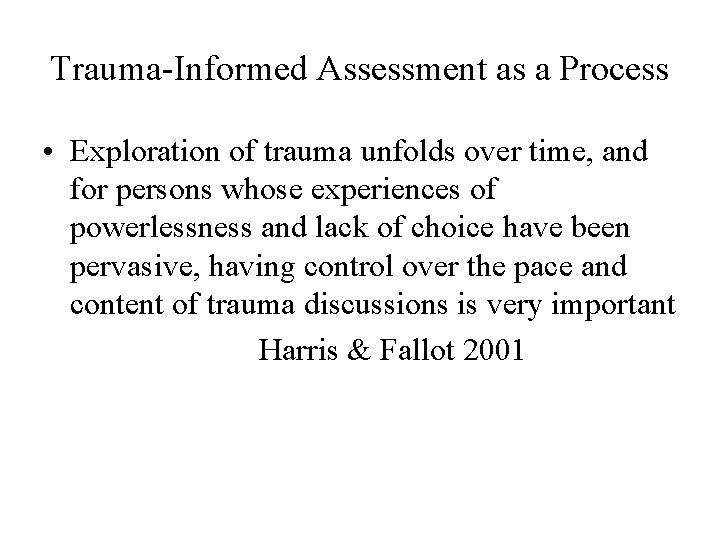 Trauma-Informed Assessment as a Process

• Exploration of trauma unfolds over time, and for persons whose experiences of powerlessness and lack of choice have been pervasive, having control over the pace and content of trauma discussions is very important

Harris & Fallot 2001